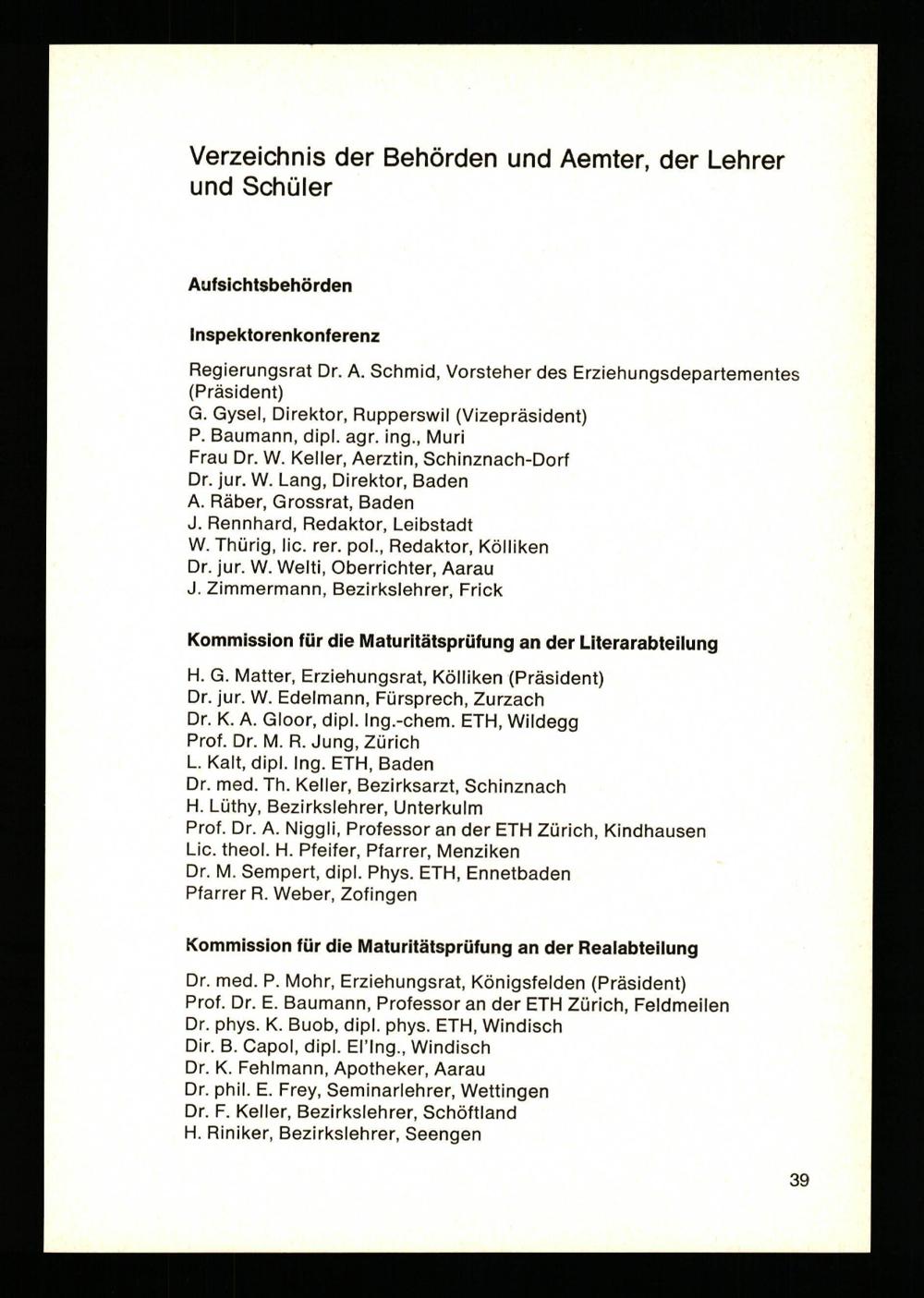 Verzeichnis der Behörden und Aemter, der Lehrer und Schüler

Aufsichtsbehörden

Inspektorenkonferenz

Regierungsrat Dr. A. Schmid, Vorsteher des Erziehungsdepartementes (Präsident)
G. Gysel, Direktor, Rupperswil (Vizepräsident)
P. Baumann, dipl. agr. ing., Muri
Frau Dr. W. Keller, Aerztin, Schinznach-Dorf
Dr. jur. W. Lang, Direktor, Baden
A. Räber, Grossrat, Baden
J. Rennhard, Redaktor, Leibstadt
W. Thürig, lic. rer. pol., Redaktor, Kölliken
Dr. jur. W. Welti, Oberrichter, Aarau
J. Zimmermann, Bezirkslehrer, Frick

Kommission für die Maturitätsprüfung an der Literarabteilung

H. G. Matter, Erziehungsrat, Kölliken (Präsident)
Dr. jur. W. Edelmann, Fürsprech, Zurzach
Dr. K. A. Gloor, dipl. Ing.-chem. ETH, Wildegg
Prof. Dr. M. R. Jung, Zürich
L. Kalt, dipl. Ing. ETH, Baden
Dr. med. Th. Keller, Bezirksarzt, Schinznach
H. Lüthy, Bezirkslehrer, Unterkulm
Prof. Dr. A. Niggli, Professor an der ETH Zürich, Kindhausen
Lic. theol. H. Pfeifer, Pfarrer, Menziken
Dr. M. Sempert, dipl. Phys. ETH, Ennetbaden
Pfarrer R. Weber, Zofingen

Kommission für die Maturitätsprüfung an der Realabteilung

Dr. med. P. Mohr, Erziehungsrat, Königsfelden (Präsident)
Prof. Dr. E. Baumann, Professor an der ETH Zürich, Feldmeilen
Dr. phys. K. Buob, dipl. phys. ETH, Windisch
Dir. B. Capol, dipl. El'Ing., Windisch
Dr. K. Fehlmann, Apotheker, Aarau
Dr. phil. E. Frey, Seminarlehrer, Wettingen
Dr. F. Keller, Bezirkslehrer, Schöftland
H. Riniker, Bezirkslehrer, Seengen

39